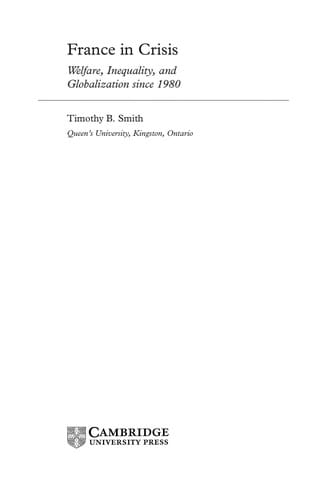 France in Crisis

Welfare, Inequality, and Globalization since 1980

Timothy B. Smith

Queen's University, Kingston, Ontario

CAMBRIDGE
UNIVERSITY PRESS